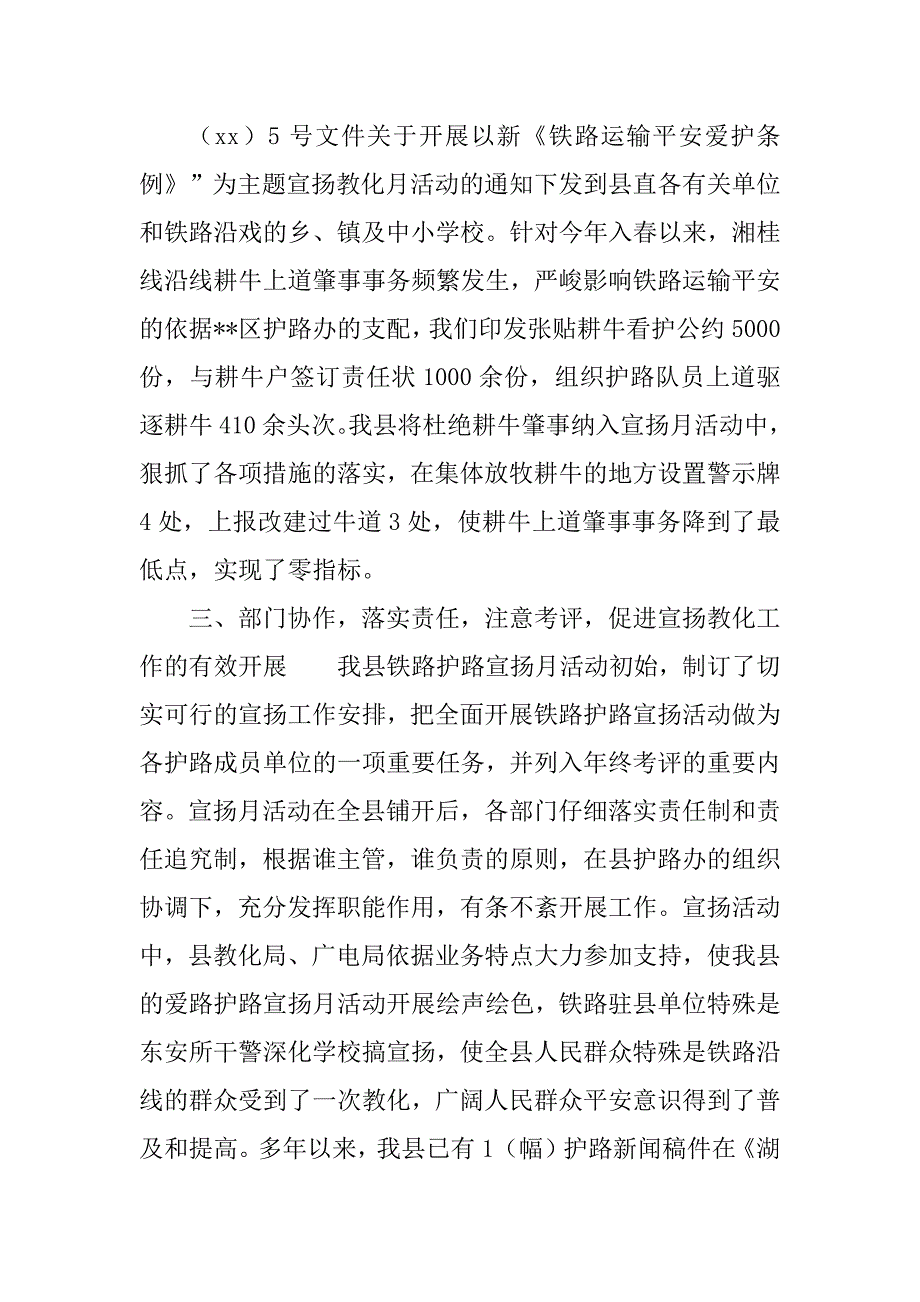 （xx）5 号文件关于开展以新《铁路运输平安爱护条例》”为主题宣扬教化月活动的通知下发到县直各有关单位和铁路沿戏的乡、镇及中小学校。针对今年入春以来，湘桂线沿线耕牛上道肇事事务频繁发生，严峻影响铁路运输平安的依据**区护路办的支配，我们印发张贴耕牛看护公约 5000 份，与耕牛户签订责任状 1000 余份，组织护路队员上道驱逐耕牛 410 余头次。我县将杜绝耕牛肇事纳入宣扬月活动中，狠抓了各项措施的落实，在集体放牧耕牛的地方设置警示牌 4 处，上报改建过牛道 3 处，使耕牛上道肇事事务降到了最低点，实现了零指标。

三、部门协作，落实责任，注意考评，促进宣扬教化工作的有效开展　　我县铁路护路宣扬月活动初始，制订了切实可行的宣扬工作安排，把全面开展铁路护路宣扬活动做为各护路成员单位的一项重要任务，并列入年终考评的重要内容。宣扬月活动在全县铺开后，各部门仔细落实责任制和责任追究制，根据谁主管，谁负责的原则，在县护路办的组织协调下，充分发挥职能作用，有条不紊开展工作。宣扬活动中，县教化局、广电局依据业务特点大力参加支持，使我县的爱路护路宣扬月活动开展绘声绘色，铁路驻县单位特殊是东安所干警深化学校搞宣扬，使全县人民群众特殊是铁路沿线的群众受到了一次教化，广阔人民群众平安意识得到了普及和提高。多年以来，我县已有 1（幅）护路新闻稿件在《湖